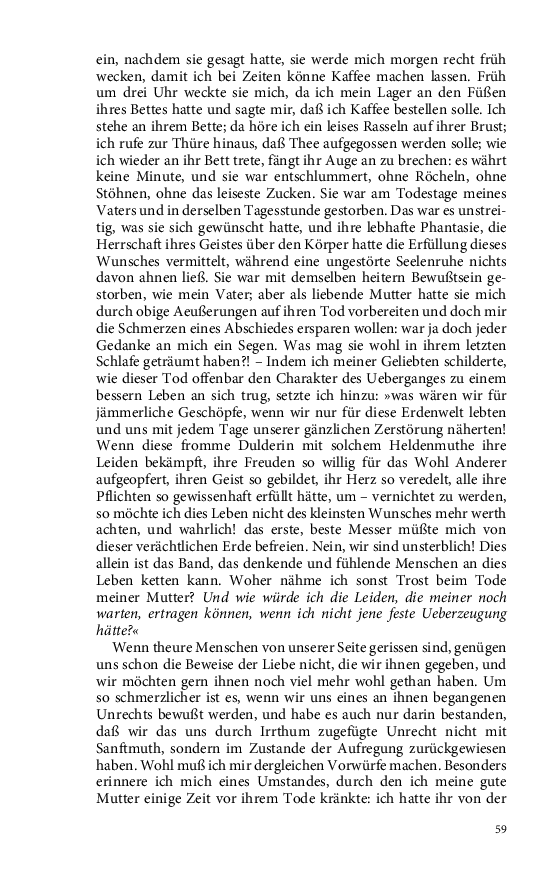 ein, nachdem sie gesagt hatte, sie werde mich morgen recht früh wecken, damit ich bei Zeiten könne Kaffee machen lassen. Früh um drei Uhr weckte sie mich, da ich mein Lager an den Füßen ihres Bettes hatte und sagte mir, daß ich Kaffee bestellen solle. Ich stehe an ihrem Bette; da höre ich ein leises Rasseln auf ihrer Brust; ich rufe zur Thüre hinaus, daß Thee aufgegossen werden solle; wie ich wieder an ihr Bett trete, fängt ihr Auge an zu brechen: es währt keine Minute, und sie war entschlummert, ohne Röcheln, ohne Stöhnen, ohne das leiseste Zucken. Sie war am Todestage meines Vaters und in derselben Tagesstunde gestorben. Das war es unstreitig, was sie sich gewünscht hatte, und ihre lebhafte Phantasie, die Herrschaft ihres Geistes über den Körper hatte die Erfüllung dieses Wunsches vermittelt, während eine ungestörte Seelenruhe nichts davon ahnen ließ. Sie war mit demselben heitern Bewußtsein gestorben, wie mein Vater; aber als liebende Mutter hatte sie mich durch obige Aeußerungen auf ihren Tod vorbereiten und doch mir die Schmerzen eines Abschiedes ersparen wollen: war ja doch jeder Gedanke an mich ein Segen. Was mag sie wohl in ihrem letzten Schlafe geträumt haben?! – Indem ich meiner Geliebten schilderte, wie dieser Tod offenbar den Charakter des Ueberganges zu einem bessern Leben an sich trug, setzte ich hinzu: »was wären wir für jämmerliche Geschöpfe, wenn wir nur für diese Erdenwelt lebten und uns mit jedem Tage unserer gänzlichen Zerstörung näherten! Wenn diese fromme Dulderin mit solchem Heldenmuthe ihre Leiden bekämpft, ihre Freuden so willig für das Wohl Anderer aufgeopfert, ihren Geist so gebildet, ihr Herz so veredelt, alle ihre Pflichten so gewissenhaft erfüllt hätte, um – vernichtet zu werden, so möchte ich dies Leben nicht des kleinsten Wunsches mehr werth achten, und wahrlich! das erste, beste Messer müßte mich von dieser verächtlichen Erde befreien. Nein, wir sind unsterblich! Dies allein ist das Band, das denkende und fühlende Menschen an dies Leben ketten kann. Woher nähme ich sonst Trost beim Tode meiner Mutter? Und wie würde ich die Leiden, die meiner noch warten, ertragen können, wenn ich nicht jene feste Ueberzeugung hätte?«

Wenn theure Menschen von unserer Seite gerissen sind, genügen uns schon die Beweise der Liebe nicht, die wir ihnen gegeben, und wir möchten gern ihnen noch viel mehr wohl gethan haben. Um so schmerzlicher ist es, wenn wir uns eines an ihnen begangenen Unrechts bewußt werden, und habe es auch nur darin bestanden, daß wir das uns durch Irrthum zugefügte Unrecht nicht mit Sanftmuth, sondern im Zustande der Aufregung zurückgewiesen haben. Wohl muß ich mir dergleichen Vorwürfe machen. Besonders erinnere ich mich eines Umstandes, durch den ich meine gute Mutter einige Zeit vor ihrem Tode kränkte: ich hatte ihr von der

59